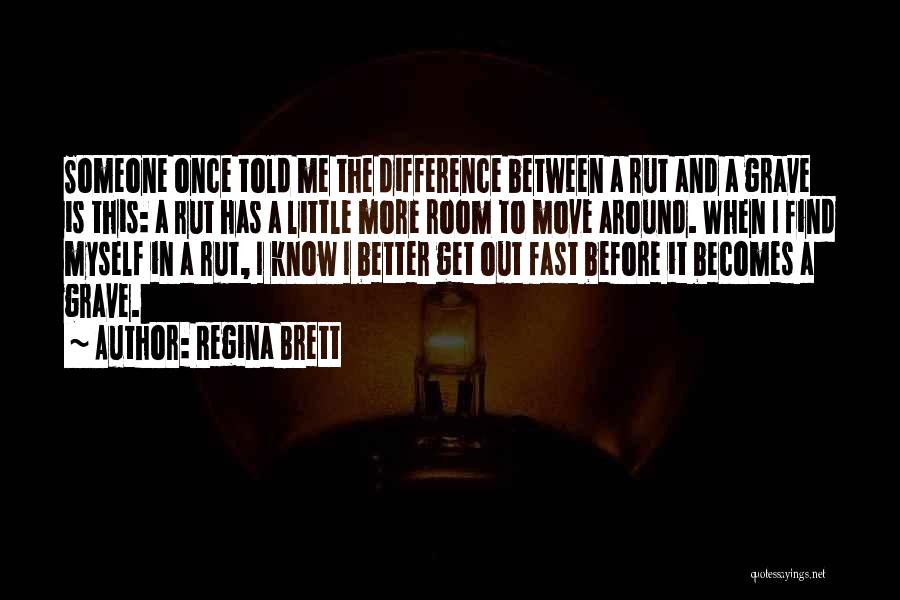 SOMEONE ONCE TOLD ME THE DIFFERENCE BETWEEN A RUT AND A GRAVE IS THIS: A RUT HAS A LITTLE MORE ROOM TO MOVE AROUND. WHEN I FIND MYSELF IN A RUT, I KNOW I BETTER GET OUT FAST BEFORE IT BECOMES A GRAVE.

~ AUTHOR: REGINA BRETT

quotessayings.net